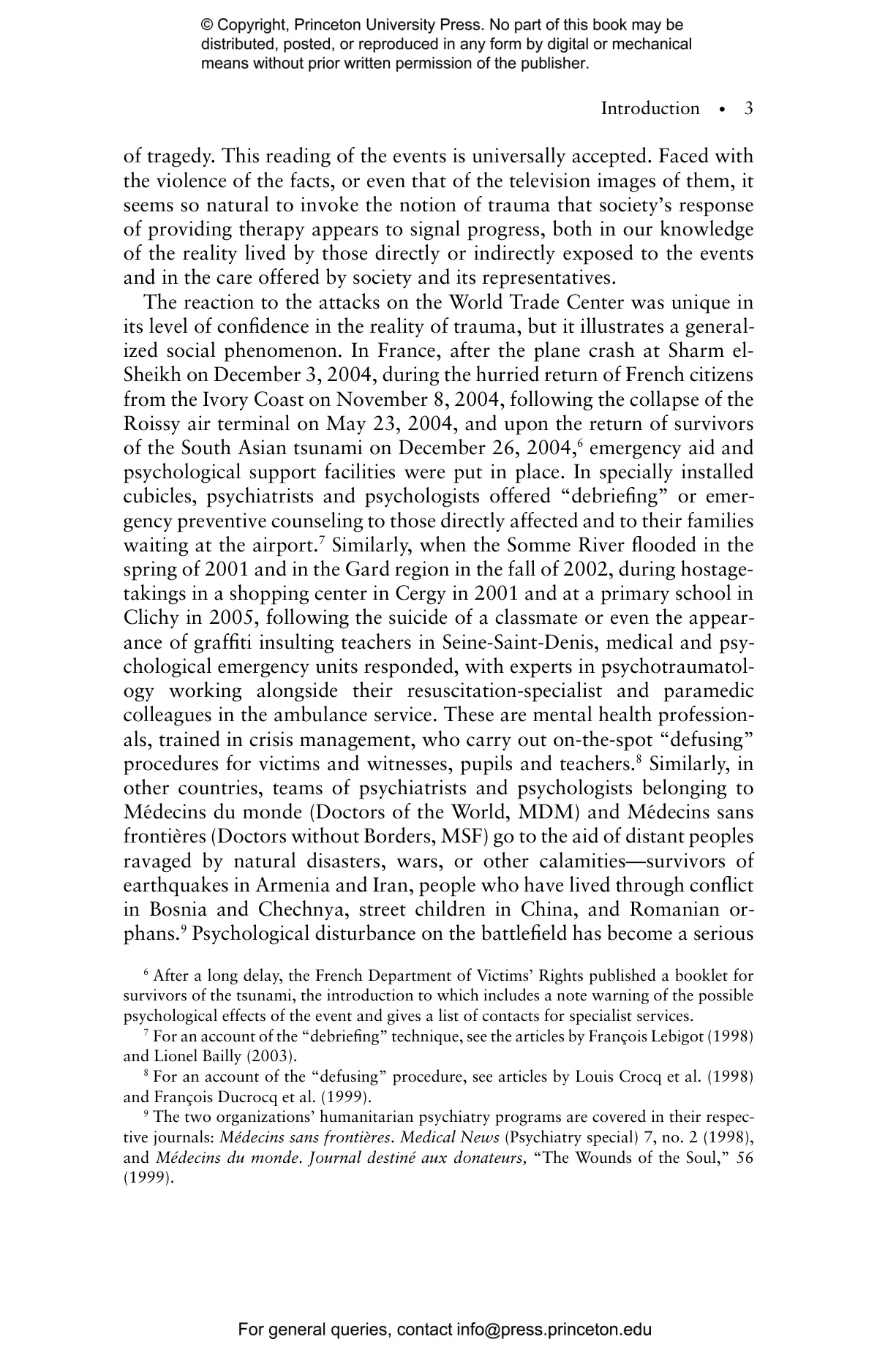 © Copyright, Princeton University Press. No part of this book may be distributed, posted, or reproduced in any form by digital or mechanical means without prior written permission of the publisher.

Introduction • 3

of tragedy. This reading of the events is universally accepted. Faced with the violence of the facts, or even that of the television images of them, it seems so natural to invoke the notion of trauma that society's response of providing therapy appears to signal progress, both in our knowledge of the reality lived by those directly or indirectly exposed to the events and in the care offered by society and its representatives.

The reaction to the attacks on the World Trade Center was unique in its level of confidence in the reality of trauma, but it illustrates a generalized social phenomenon. In France, after the plane crash at Sharm el-Sheikh on December 3, 2004, during the hurried return of French citizens from the Ivory Coast on November 8, 2004, following the collapse of the Roissy air terminal on May 23, 2004, and upon the return of survivors of the South Asian tsunami on December 26, 2004,$^6$ emergency aid and psychological support facilities were put in place. In specially installed cubicles, psychiatrists and psychologists offered "debriefing" or emergency preventive counseling to those directly affected and to their families waiting at the airport.$^7$ Similarly, when the Somme River flooded in the spring of 2001 and in the Gard region in the fall of 2002, during hostage-takings in a shopping center in Cergy in 2001 and at a primary school in Clichy in 2005, following the suicide of a classmate or even the appearance of graffiti insulting teachers in Seine-Saint-Denis, medical and psychological emergency units responded, with experts in psychotraumatology working alongside their resuscitation-specialist and paramedic colleagues in the ambulance service. These are mental health professionals, trained in crisis management, who carry out on-the-spot "defusing" procedures for victims and witnesses, pupils and teachers.$^8$ Similarly, in other countries, teams of psychiatrists and psychologists belonging to Médecins du monde (Doctors of the World, MDM) and Médecins sans frontières (Doctors without Borders, MSF) go to the aid of distant peoples ravaged by natural disasters, wars, or other calamities—survivors of earthquakes in Armenia and Iran, people who have lived through conflict in Bosnia and Chechnya, street children in China, and Romanian orphans.$^9$ Psychological disturbance on the battlefield has become a serious

$^6$ After a long delay, the French Department of Victims' Rights published a booklet for survivors of the tsunami, the introduction to which includes a note warning of the possible psychological effects of the event and gives a list of contacts for specialist services.

$^7$ For an account of the "debriefing" technique, see the articles by François Lebigot (1998) and Lionel Bailly (2003).

$^8$ For an account of the "defusing" procedure, see articles by Louis Crocq et al. (1998) and François Ducrocq et al. (1999).

$^9$ The two organizations' humanitarian psychiatry programs are covered in their respective journals: Médecins sans frontières. Medical News (Psychiatry special) 7, no. 2 (1998), and Médecins du monde. Journal destiné aux donateurs, "The Wounds of the Soul," 56 (1999).

For general queries, contact info@press.princeton.edu